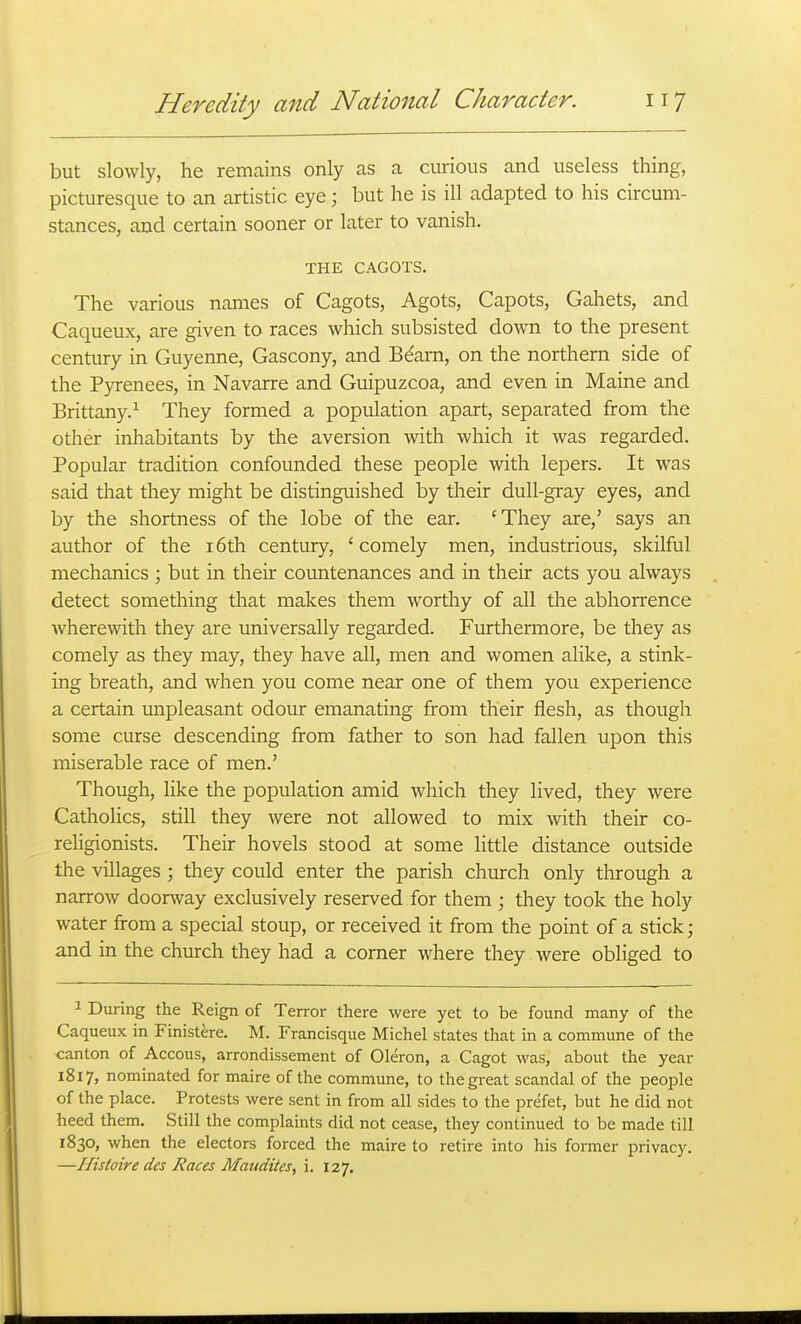 Heredity and National Character. 117

but slowly, he remains only as a curious and useless thing, picturesque to an artistic eye; but he is ill adapted to his circumstances, and certain sooner or later to vanish.

THE CAGOTS.

The various names of Cagots, Agots, Capots, Gahets, and Caqueux, are given to races which subsisted down to the present century in Guyenne, Gascony, and Béarn, on the northern side of the Pyrenees, in Navarre and Guipuzcoa, and even in Maine and Brittany.$^1$ They formed a population apart, separated from the other inhabitants by the aversion with which it was regarded. Popular tradition confounded these people with lepers. It was said that they might be distinguished by their dull-gray eyes, and by the shortness of the lobe of the ear. 'They are,' says an author of the 16th century, 'comely men, industrious, skilful mechanics; but in their countenances and in their acts you always detect something that makes them worthy of all the abhorrence wherewith they are universally regarded. Furthermore, be they as comely as they may, they have all, men and women alike, a stinking breath, and when you come near one of them you experience a certain unpleasant odour emanating from their flesh, as though some curse descending from father to son had fallen upon this miserable race of men.'

Though, like the population amid which they lived, they were Catholics, still they were not allowed to mix with their co-religionists. Their hovels stood at some little distance outside the villages; they could enter the parish church only through a narrow doorway exclusively reserved for them; they took the holy water from a special stoup, or received it from the point of a stick; and in the church they had a corner where they were obliged to

$^1$ During the Reign of Terror there were yet to be found many of the Caqueux in Finistère. M. Francisque Michel states that in a commune of the canton of Accous, arrondissement of Oléron, a Cagot was, about the year 1817, nominated for maire of the commune, to the great scandal of the people of the place. Protests were sent in from all sides to the préfet, but he did not heed them. Still the complaints did not cease, they continued to be made till 1830, when the electors forced the maire to retire into his former privacy. —Histoire des Races Maudites, i. 127.